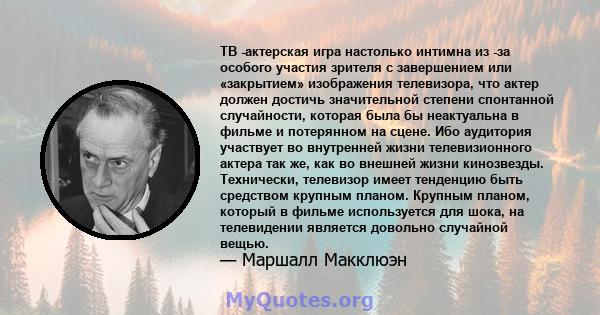 ТВ -актерская игра настолько интимна из -за особого участия зрителя с завершением или «закрытием» изображения телевизора, что актер должен достичь значительной степени спонтанной случайности, которая была бы неактуальна в фильме и потерянном на сцене. Ибо аудитория участвует во внутренней жизни телевизионного актера так же, как во внешней жизни кинозвезды. Технически, телевизор имеет тенденцию быть средством крупным планом. Крупным планом, который в фильме используется для шока, на телевидении является довольно случайной вещью.
— Маршалл Макклюэн

MyQuotes.org